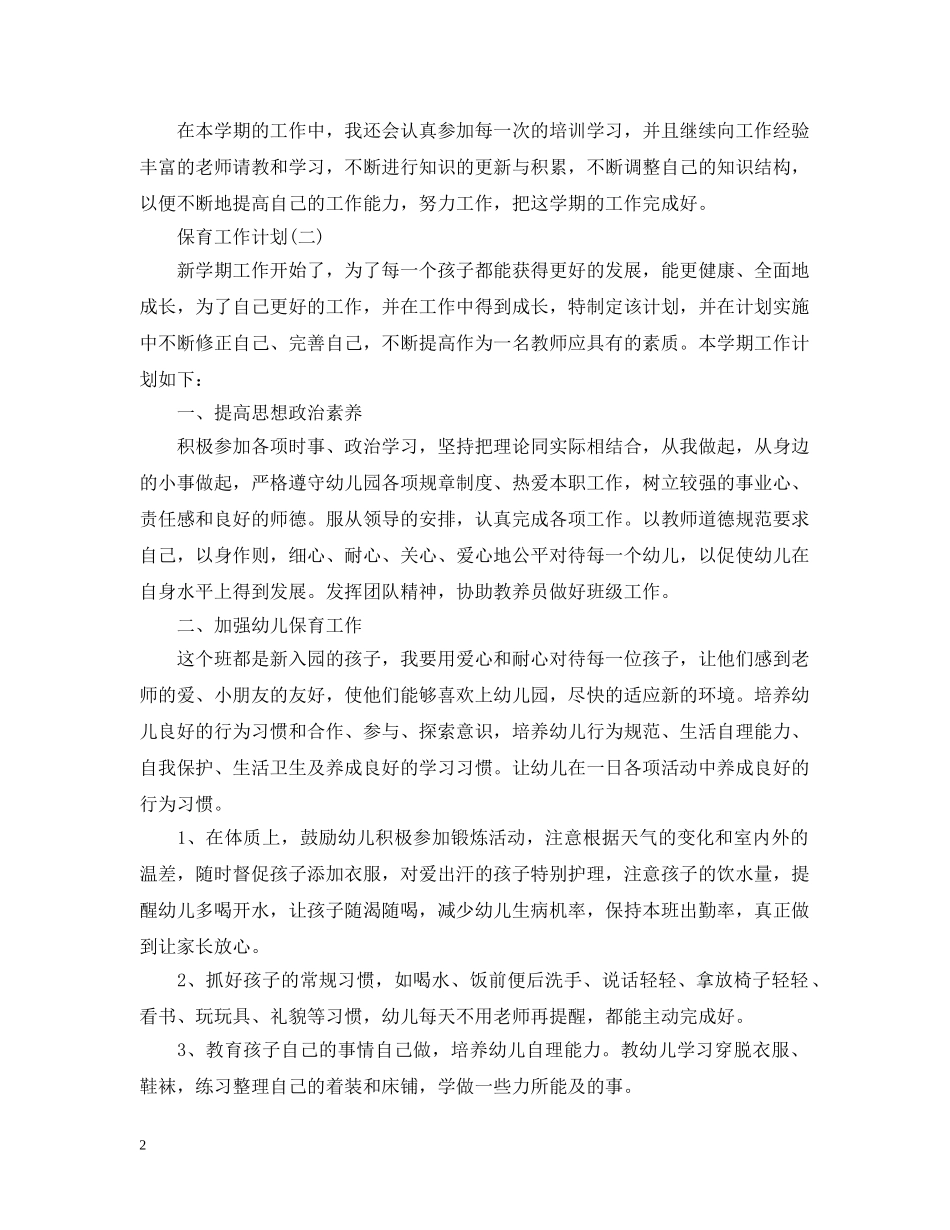 在本学期的工作中，我还会认真参加每一次的培训学习，并且继续向工作经验丰富的老师请教和学习，不断进行知识的更新与积累，不断调整自己的知识结构，以便不断地提高自己的工作能力，努力工作，把这学期的工作完成好。

保育工作计划(二)

新学期工作开始了，为了每一个孩子都能获得更好的发展，能更健康、全面地成长，为了自己更好的工作，并在工作中得到成长，特制定该计划，并在计划实施中不断修正自己、完善自己，不断提高作为一名教师应具有的素质。本学期工作计划如下：

一、提高思想政治素养

积极参加各项时事、政治学习，坚持把理论同实际相结合，从我做起，从身边的小事做起，严格遵守幼儿园各项规章制度、热爱本职工作，树立较强的事业心、责任感和良好的师德。服从领导的安排，认真完成各项工作。以教师道德规范要求自己，以身作则，细心、耐心、关心、爱心地公平对待每一个幼儿，以促使幼儿在自身水平上得到发展。发挥团队精神，协助教养员做好班级工作。

二、加强幼儿保育工作

这个班都是新入园的孩子，我要用爱心和耐心对待每一位孩子，让他们感到老师的爱、小朋友的友好，使他们能够喜欢上幼儿园，尽快的适应新的环境。培养幼儿良好的行为习惯和合作、参与、探索意识，培养幼儿行为规范、生活自理能力、自我保护、生活卫生及养成良好的学习习惯。让幼儿在一日各项活动中养成良好的行为习惯。

1、在体质上，鼓励幼儿积极参加锻炼活动，注意根据天气的变化和室内外的温差，随时督促孩子添加衣服，对爱出汗的孩子特别护理，注意孩子的饮水量，提醒幼儿多喝开水，让孩子随渴随喝，减少幼儿生病机率，保持本班出勤率，真正做到让家长放心。

2、抓好孩子的常规习惯，如喝水、饭前便后洗手、说话轻轻、拿放椅子轻轻、看书、玩玩具、礼貌等习惯，幼儿每天不用老师再提醒，都能主动完成好。

3、教育孩子自己的事情自己做，培养幼儿自理能力。教幼儿学习穿脱衣服、鞋袜，练习整理自己的着装和床铺，学做一些力所能及的事。

2